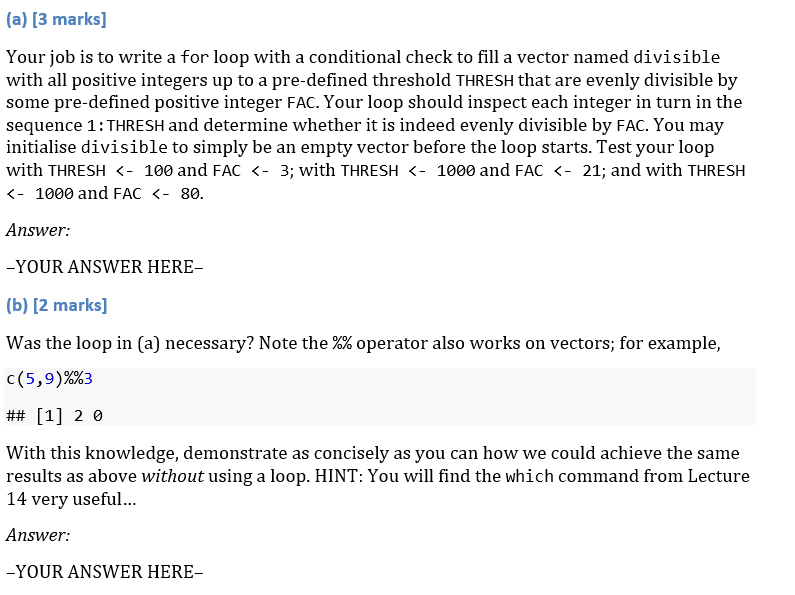 (a) [3 marks]

Your job is to write a for loop with a conditional check to fill a vector named divisible with all positive integers up to a pre-defined threshold THRESH that are evenly divisible by some pre-defined positive integer FAC. Your loop should inspect each integer in turn in the sequence 1:THRESH and determine whether it is indeed evenly divisible by FAC. You may initialise divisible to simply be an empty vector before the loop starts. Test your loop with THRESH <- 100 and FAC <- 3; with THRESH <- 1000 and FAC <- 21; and with THRESH <- 1000 and FAC <- 80.

Answer:

–YOUR ANSWER HERE–

(b) [2 marks]

Was the loop in (a) necessary? Note the %% operator also works on vectors; for example,

c(5,9)%%3

## [1] 2 0

With this knowledge, demonstrate as concisely as you can how we could achieve the same results as above without using a loop. HINT: You will find the which command from Lecture 14 very useful...

Answer:

–YOUR ANSWER HERE–